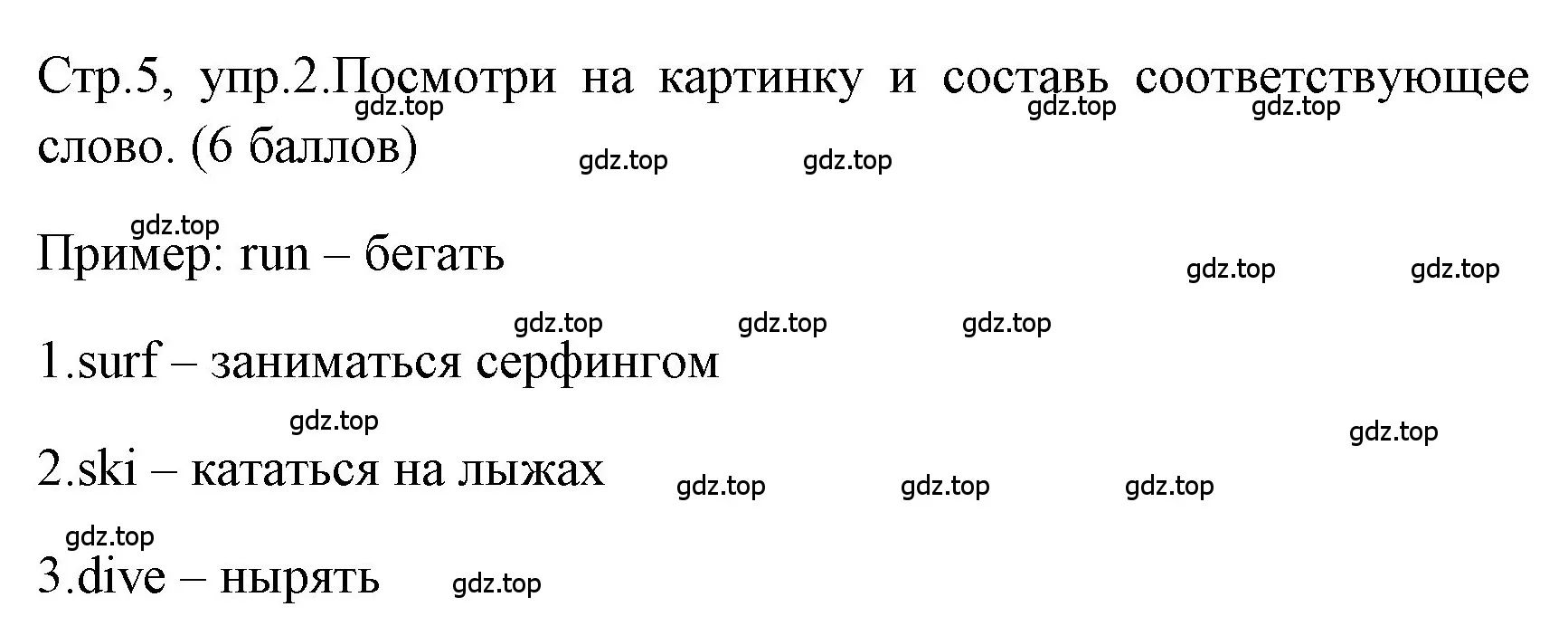 Стр.5, упр.2.Посмотри на картинку и составь соответствующее слово. (6 баллов)

gdz.top gdz.top gdz.top gdz.top gdz.top gdz.top

Пример: run – бегать

gdz.top gdz.top gdz.top gdz.top gdz.top

1.surf – заниматься серфингом

gdz.top gdz.top

2.ski – кататься на лыжах

gdz.top gdz.top gdz.top gdz.top

3.dive – нырять

gdz.top